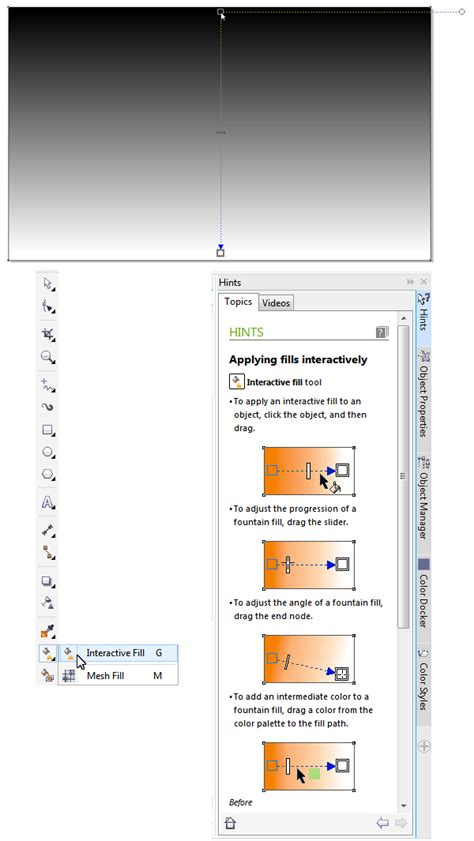 Interactive Fill G
Mesh Fill M

Hints
Topics Videos
HINTS
Applying fills interactively
Interactive fill tool
• To apply an interactive fill to an object, click the object, and then drag.
• To adjust the progression of a fountain fill, drag the slider.
• To adjust the angle of a fountain fill, drag the end node.
• To add an intermediate color to a fountain fill, drag a color from the color palette to the fill path.
Before

Hints
Object Properties
Object Manager
Color Docker
Color Styles